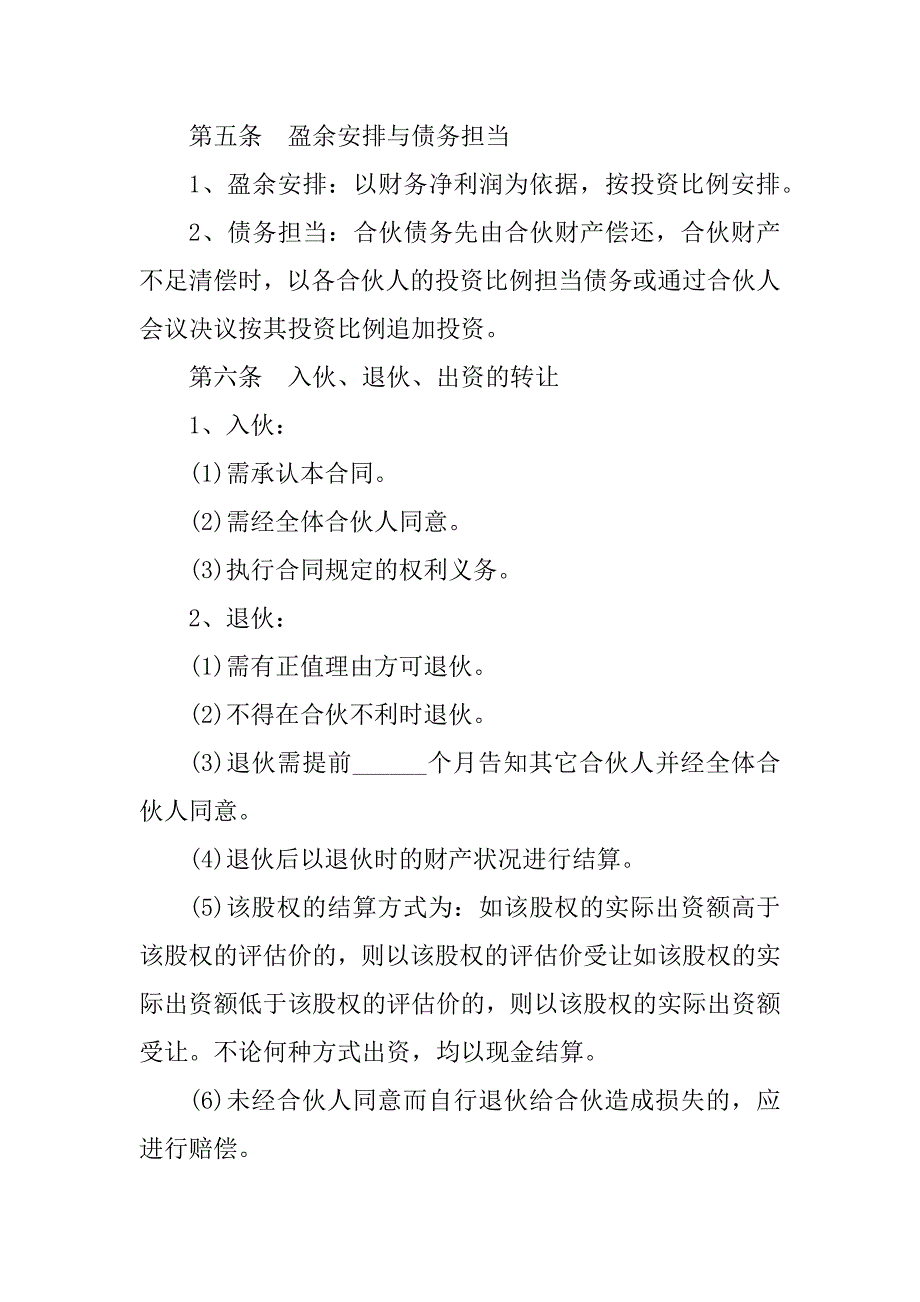 第五条　盈余安排与债务担当

1、盈余安排：以财务净利润为依据，按投资比例安排。

2、债务担当：合伙债务先由合伙财产偿还，合伙财产不足清偿时，以各合伙人的投资比例担当债务或通过合伙人会议决议按其投资比例追加投资。

第六条　入伙、退伙、出资的转让

1、入伙：

(1)需承认本合同。

(2)需经全体合伙人同意。

(3)执行合同规定的权利义务。

2、退伙：

(1)需有正值理由方可退伙。

(2)不得在合伙不利时退伙。

(3)退伙需提前______个月告知其它合伙人并经全体合伙人同意。

(4)退伙后以退伙时的财产状况进行结算。

(5)该股权的结算方式为：如该股权的实际出资额高于该股权的评估价的，则以该股权的评估价受让如该股权的实际出资额低于该股权的评估价的，则以该股权的实际出资额受让。不论何种方式出资，均以现金结算。

(6)未经合伙人同意而自行退伙给合伙造成损失的，应进行赔偿。